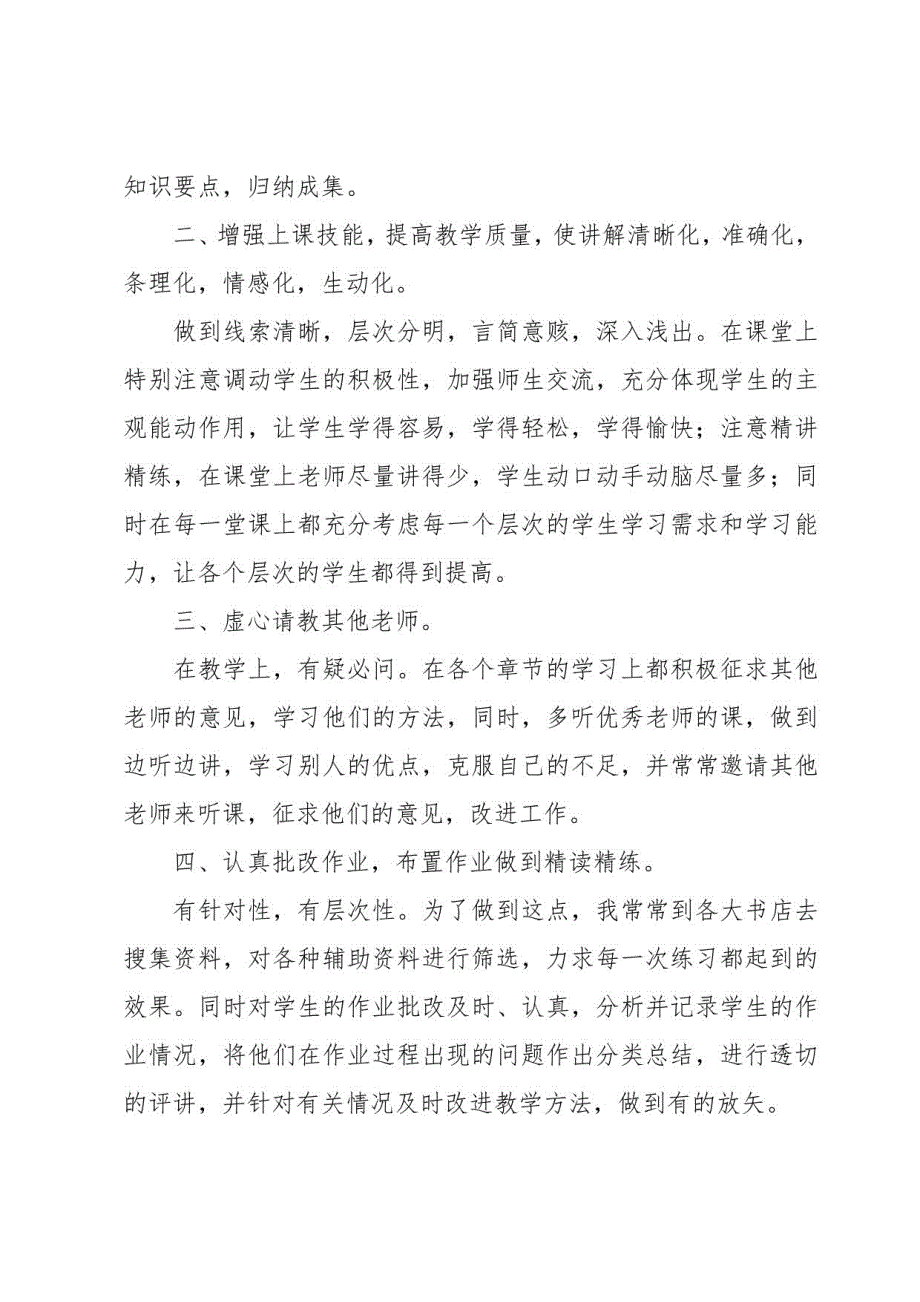 知识要点，归纳成集。

二、增强上课技能，提高教学质量，使讲解清晰化，准确化，条理化，情感化，生动化。

做到线索清晰，层次分明，言简意赅，深入浅出。在课堂上特别注意调动学生的积极性，加强师生交流，充分体现学生的主观能动作用，让学生学得容易，学得轻松，学得愉快；注意精讲精练，在课堂上老师尽量讲得少，学生动口动手动脑尽量多；同时在每一堂课上都充分考虑每一个层次的学生学习需求和学习能力，让各个层次的学生都得到提高。

三、虚心请教其他老师。

在教学上，有疑必问。在各个章节的学习上都积极征求其他老师的意见，学习他们的方法，同时，多听优秀老师的课，做到边听边讲，学习别人的优点，克服自己的不足，并常常邀请其他老师来听课，征求他们的意见，改进工作。

四、认真批改作业，布置作业做到精读精练。

有针对性，有层次性。为了做到这点，我常常到各大书店去搜集资料，对各种辅助资料进行筛选，力求每一次练习都起到的效果。同时对学生的作业批改及时、认真，分析并记录学生的作业情况，将他们在作业过程出现的问题作出分类总结，进行透切的评讲，并针对有关情况及时改进教学方法，做到有的放矢。